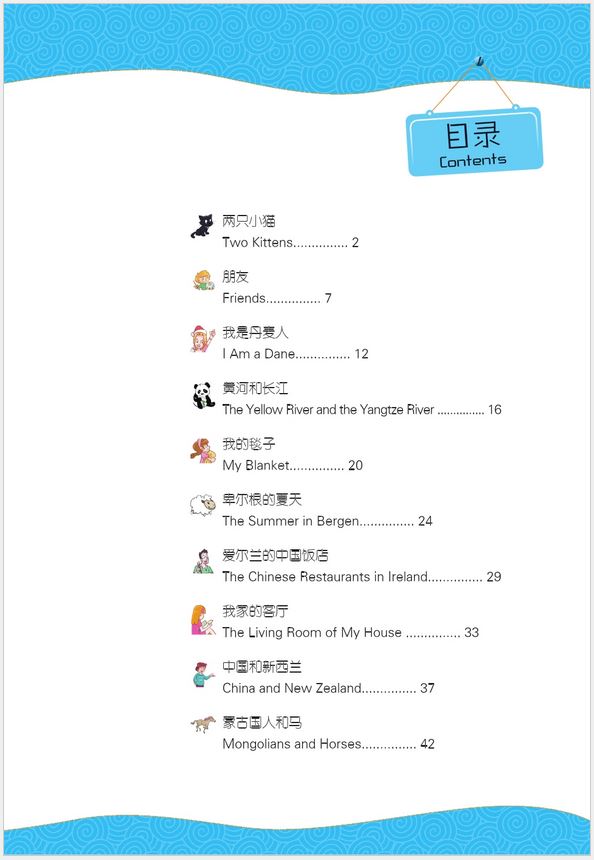 目录
Contents

两只小猫
Two Kittens 2

朋友
Friends 7

我是丹麦人
I Am a Dane 12

黄河和长江
The Yellow River and the Yangtze River 16

我的毯子
My Blanket 20

卑尔根的夏天
The Summer in Bergen 24

爱尔兰的中国饭店
The Chinese Restaurants in Ireland 29

我家的客厅
The Living Room of My House 33

中国和新西兰
China and New Zealand 37

蒙古国人和马
Mongolians and Horses 42